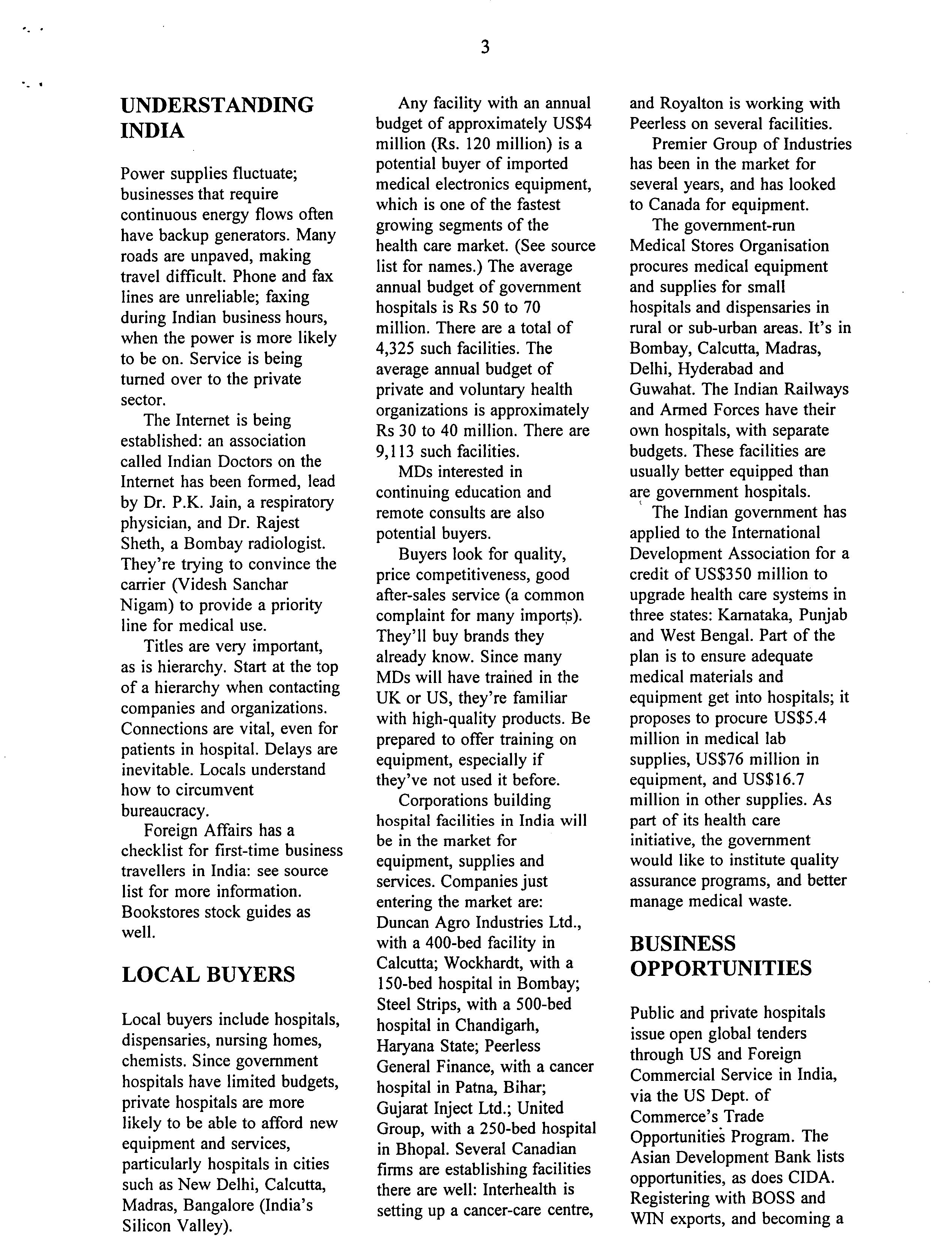 3

UNDERSTANDING INDIA

Power supplies fluctuate; businesses that require continuous energy flows often have backup generators. Many roads are unpaved, making travel difficult. Phone and fax lines are unreliable; faxing during Indian business hours, when the power is more likely to be on. Service is being turned over to the private sector.

The Internet is being established: an association called Indian Doctors on the Internet has been formed, lead by Dr. P.K. Jain, a respiratory physician, and Dr. Rajest Sheth, a Bombay radiologist. They're trying to convince the carrier (Videsh Sanchar Nigam) to provide a priority line for medical use.

Titles are very important, as is hierarchy. Start at the top of a hierarchy when contacting companies and organizations. Connections are vital, even for patients in hospital. Delays are inevitable. Locals understand how to circumvent bureaucracy.

Foreign Affairs has a checklist for first-time business travellers in India: see source list for more information. Bookstores stock guides as well.

LOCAL BUYERS

Local buyers include hospitals, dispensaries, nursing homes, chemists. Since government hospitals have limited budgets, private hospitals are more likely to be able to afford new equipment and services, particularly hospitals in cities such as New Delhi, Calcutta, Madras, Bangalore (India's Silicon Valley).

Any facility with an annual budget of approximately US$4 million (Rs. 120 million) is a potential buyer of imported medical electronics equipment, which is one of the fastest growing segments of the health care market. (See source list for names.) The average annual budget of government hospitals is Rs 50 to 70 million. There are a total of 4,325 such facilities. The average annual budget of private and voluntary health organizations is approximately Rs 30 to 40 million. There are 9,113 such facilities.

MDs interested in continuing education and remote consults are also potential buyers.

Buyers look for quality, price competitiveness, good after-sales service (a common complaint for many imports). They'll buy brands they already know. Since many MDs will have trained in the UK or US, they're familiar with high-quality products. Be prepared to offer training on equipment, especially if they've not used it before.

Corporations building hospital facilities in India will be in the market for equipment, supplies and services. Companies just entering the market are: Duncan Agro Industries Ltd., with a 400-bed facility in Calcutta; Wockhardt, with a 150-bed hospital in Bombay; Steel Strips, with a 500-bed hospital in Chandigarh, Haryana State; Peerless General Finance, with a cancer hospital in Patna, Bihar; Gujarat Inject Ltd.; United Group, with a 250-bed hospital in Bhopal. Several Canadian firms are establishing facilities there are well: Interhealth is setting up a cancer-care centre, and Royalton is working with Peerless on several facilities.

Premier Group of Industries has been in the market for several years, and has looked to Canada for equipment.

The government-run Medical Stores Organisation procures medical equipment and supplies for small hospitals and dispensaries in rural or sub-urban areas. It's in Bombay, Calcutta, Madras, Delhi, Hyderabad and Guwahat. The Indian Railways and Armed Forces have their own hospitals, with separate budgets. These facilities are usually better equipped than are government hospitals.

The Indian government has applied to the International Development Association for a credit of US$350 million to upgrade health care systems in three states: Karnataka, Punjab and West Bengal. Part of the plan is to ensure adequate medical materials and equipment get into hospitals; it proposes to procure US$5.4 million in medical lab supplies, US$76 million in equipment, and US$16.7 million in other supplies. As part of its health care initiative, the government would like to institute quality assurance programs, and better manage medical waste.

BUSINESS OPPORTUNITIES

Public and private hospitals issue open global tenders through US and Foreign Commercial Service in India, via the US Dept. of Commerce's Trade Opportunities Program. The Asian Development Bank lists opportunities, as does CIDA. Registering with BOSS and WIN exports, and becoming a